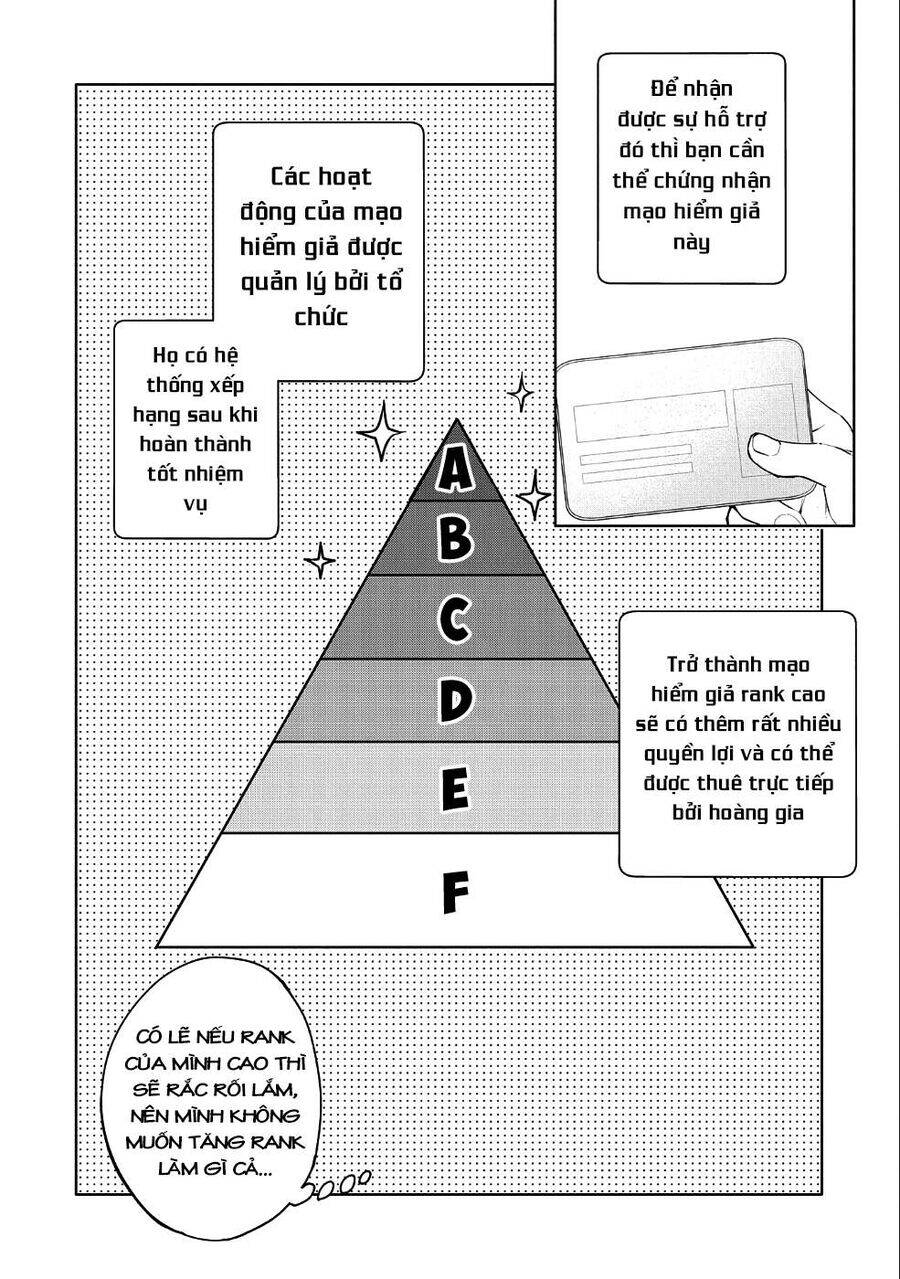 Để nhận được sự hỗ trợ đó thì bạn cần thể chứng nhận mạo hiểm giả này

Các hoạt động của mạo hiểm giả được quản lý bởi tổ chức

Họ có hệ thống xếp hạng sau khi hoàn thành tốt nhiệm vụ

A
B
C
D
E
F

Trở thành mạo hiểm giả rank cao sẽ có thêm rất nhiều quyền lợi và có thể được thuê trực tiếp bởi hoàng gia

CÓ LẼ NẾU RANK CỦA MÌNH CAO THÌ SẼ RẮC RỐI LẮM, NÊN MÌNH KHÔNG MUỐN TĂNG RANK LÀM GÌ CẢ...